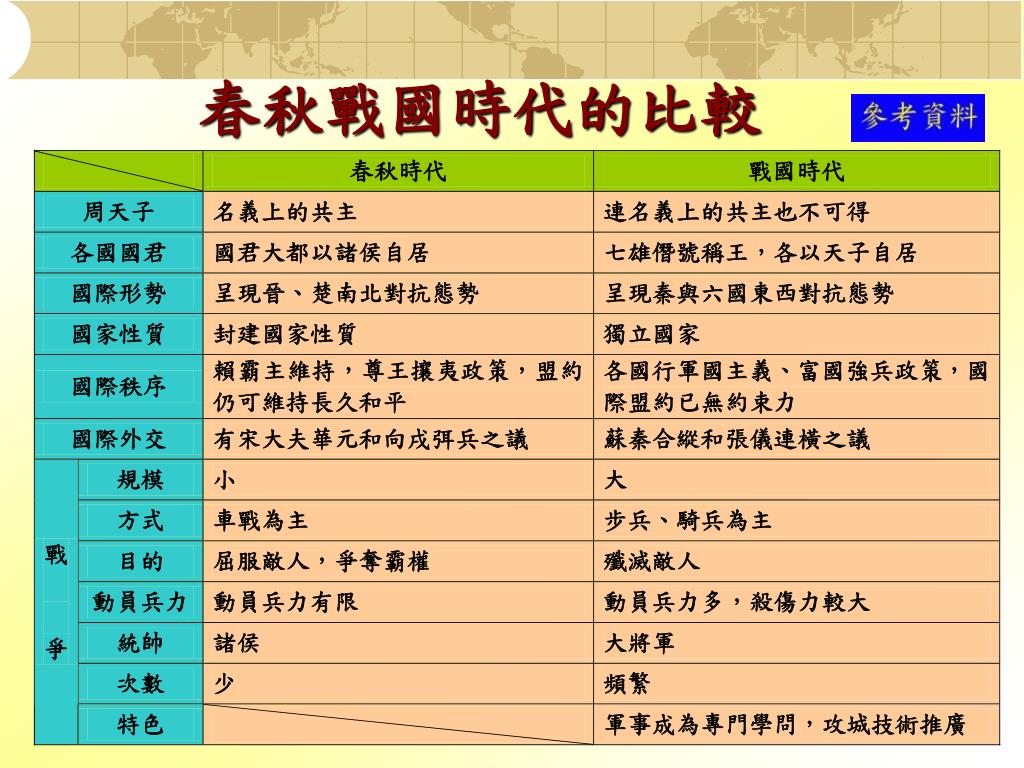 春秋戰國時代的比較

參考資料

| | | 春秋時代 | 戰國時代 |
|---|---|---|---|
| 周天子 | | 名義上的共主 | 連名義上的共主也不可得 |
| 各國國君 | | 國君大都以諸侯自居 | 七雄僭號稱王，各以天子自居 |
| 國際形勢 | | 呈現晉、楚南北對抗態勢 | 呈現秦與六國東西對抗態勢 |
| 國家性質 | | 封建國家性質 | 獨立國家 |
| 國際秩序 | | 賴霸主維持，尊王攘夷政策，盟約仍可維持長久和平 | 各國行軍國主義、富國強兵政策，國際盟約已無約束力 |
| 國際外交 | | 有宋大夫華元和向戌弭兵之議 | 蘇秦合縱和張儀連橫之議 |
| 戰爭 | 規模 | 小 | 大 |
| | 方式 | 車戰為主 | 步兵、騎兵為主 |
| | 目的 | 屈服敵人，爭奪霸權 | 殲滅敵人 |
| | 動員兵力 | 動員兵力有限 | 動員兵力多，殺傷力較大 |
| | 統帥 | 諸侯 | 大將軍 |
| | 次數 | 少 | 頻繁 |
| | 特色 | | 軍事成為專門學問，攻城技術推廣 |